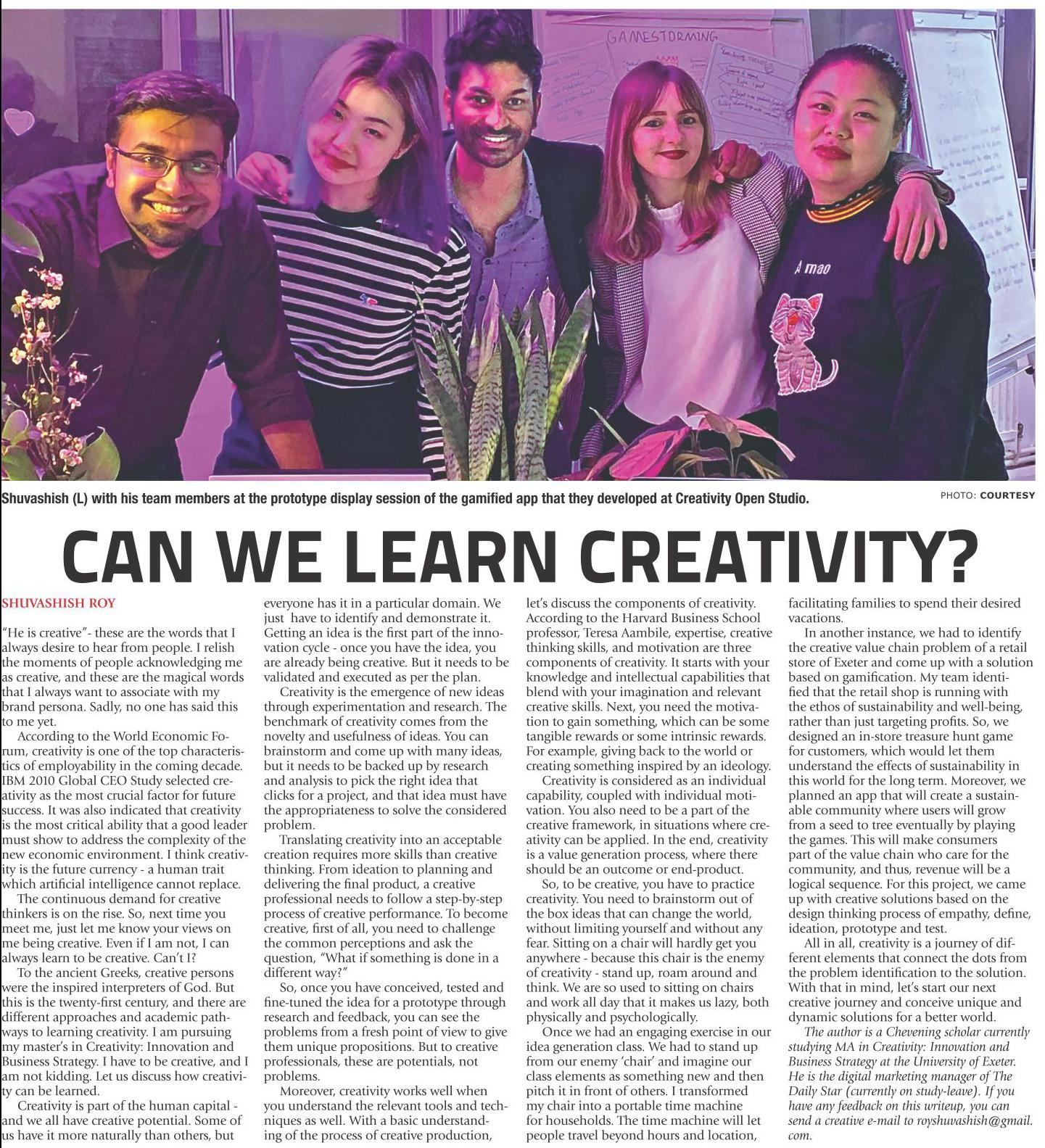 GAMESTORMING

A mao

Shuvashish (L) with his team members at the prototype display session of the gamified app that they developed at Creativity Open Studio.

PHOTO: COURTESY

CAN WE LEARN CREATIVITY?

SHUVASHISH ROY

"He is creative"- these are the words that I always desire to hear from people. I relish the moments of people acknowledging me as creative, and these are the magical words that I always want to associate with my brand persona. Sadly, no one has said this to me yet.

According to the World Economic Forum, creativity is one of the top characteristics of employability in the coming decade. IBM 2010 Global CEO Study selected creativity as the most crucial factor for future success. It was also indicated that creativity is the most critical ability that a good leader must show to address the complexity of the new economic environment. I think creativity is the future currency - a human trait which artificial intelligence cannot replace.

The continuous demand for creative thinkers is on the rise. So, next time you meet me, just let me know your views on me being creative. Even if I am not, I can always learn to be creative. Can't I?

To the ancient Greeks, creative persons were the inspired interpreters of God. But this is the twenty-first century, and there are different approaches and academic pathways to learning creativity. I am pursuing my master's in Creativity: Innovation and Business Strategy. I have to be creative, and I am not kidding. Let us discuss how creativity can be learned.

Creativity is part of the human capital - and we all have creative potential. Some of us have it more naturally than others, but everyone has it in a particular domain. We just have to identify and demonstrate it. Getting an idea is the first part of the innovation cycle - once you have the idea, you are already being creative. But it needs to be validated and executed as per the plan.

Creativity is the emergence of new ideas through experimentation and research. The benchmark of creativity comes from the novelty and usefulness of ideas. You can brainstorm and come up with many ideas, but it needs to be backed up by research and analysis to pick the right idea that clicks for a project, and that idea must have the appropriateness to solve the considered problem.

Translating creativity into an acceptable creation requires more skills than creative thinking. From ideation to planning and delivering the final product, a creative professional needs to follow a step-by-step process of creative performance. To become creative, first of all, you need to challenge the common perceptions and ask the question, "What if something is done in a different way?"

So, once you have conceived, tested and fine-tuned the idea for a prototype through research and feedback, you can see the problems from a fresh point of view to give them unique propositions. But to creative professionals, these are potentials, not problems.

Moreover, creativity works well when you understand the relevant tools and techniques as well. With a basic understanding of the process of creative production, let's discuss the components of creativity. According to the Harvard Business School professor, Teresa Aambile, expertise, creative thinking skills, and motivation are three components of creativity. It starts with your knowledge and intellectual capabilities that blend with your imagination and relevant creative skills. Next, you need the motivation to gain something, which can be some tangible rewards or some intrinsic rewards. For example, giving back to the world or creating something inspired by an ideology.

Creativity is considered as an individual capability, coupled with individual motivation. You also need to be a part of the creative framework, in situations where creativity can be applied. In the end, creativity is a value generation process, where there should be an outcome or end-product.

So, to be creative, you have to practice creativity. You need to brainstorm out of the box ideas that can change the world, without limiting yourself and without any fear. Sitting on a chair will hardly get you anywhere - because this chair is the enemy of creativity - stand up, roam around and think. We are so used to sitting on chairs and work all day that it makes us lazy, both physically and psychologically.

Once we had an engaging exercise in our idea generation class. We had to stand up from our enemy 'chair' and imagine our class elements as something new and then pitch it in front of others. I transformed my chair into a portable time machine for households. The time machine will let people travel beyond hours and location, facilitating families to spend their desired vacations.

In another instance, we had to identify the creative value chain problem of a retail store of Exeter and come up with a solution based on gamification. My team identified that the retail shop is running with the ethos of sustainability and well-being, rather than just targeting profits. So, we designed an in-store treasure hunt game for customers, which would let them understand the effects of sustainability in this world for the long term. Moreover, we planned an app that will create a sustainable community where users will grow from a seed to tree eventually by playing the games. This will make consumers part of the value chain who care for the community, and thus, revenue will be a logical sequence. For this project, we came up with creative solutions based on the design thinking process of empathy, define, ideation, prototype and test.

All in all, creativity is a journey of different elements that connect the dots from the problem identification to the solution. With that in mind, let's start our next creative journey and conceive unique and dynamic solutions for a better world.

The author is a Chevening scholar currently studying MA in Creativity: Innovation and Business Strategy at the University of Exeter. He is the digital marketing manager of The Daily Star (currently on study-leave). If you have any feedback on this writeup, you can send a creative e-mail to royshuvashish@gmail.com.